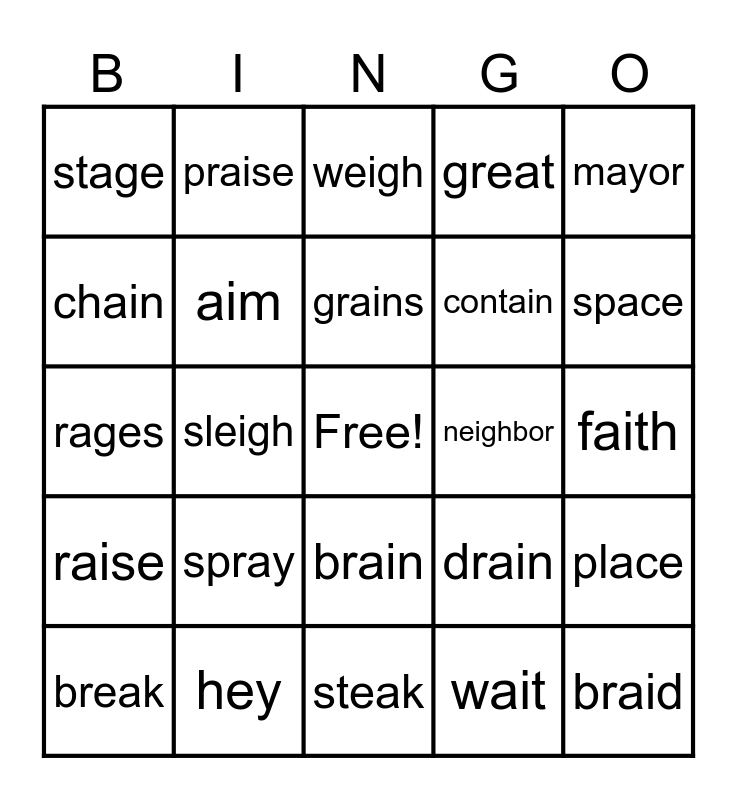 | B | I | N | G | O |
|---|---|---|---|---|
| stage | praise | weigh | great | mayor |
| chain | aim | grains | contain | space |
| rages | sleigh | Free! | neighbor | faith |
| raise | spray | brain | drain | place |
| break | hey | steak | wait | braid |